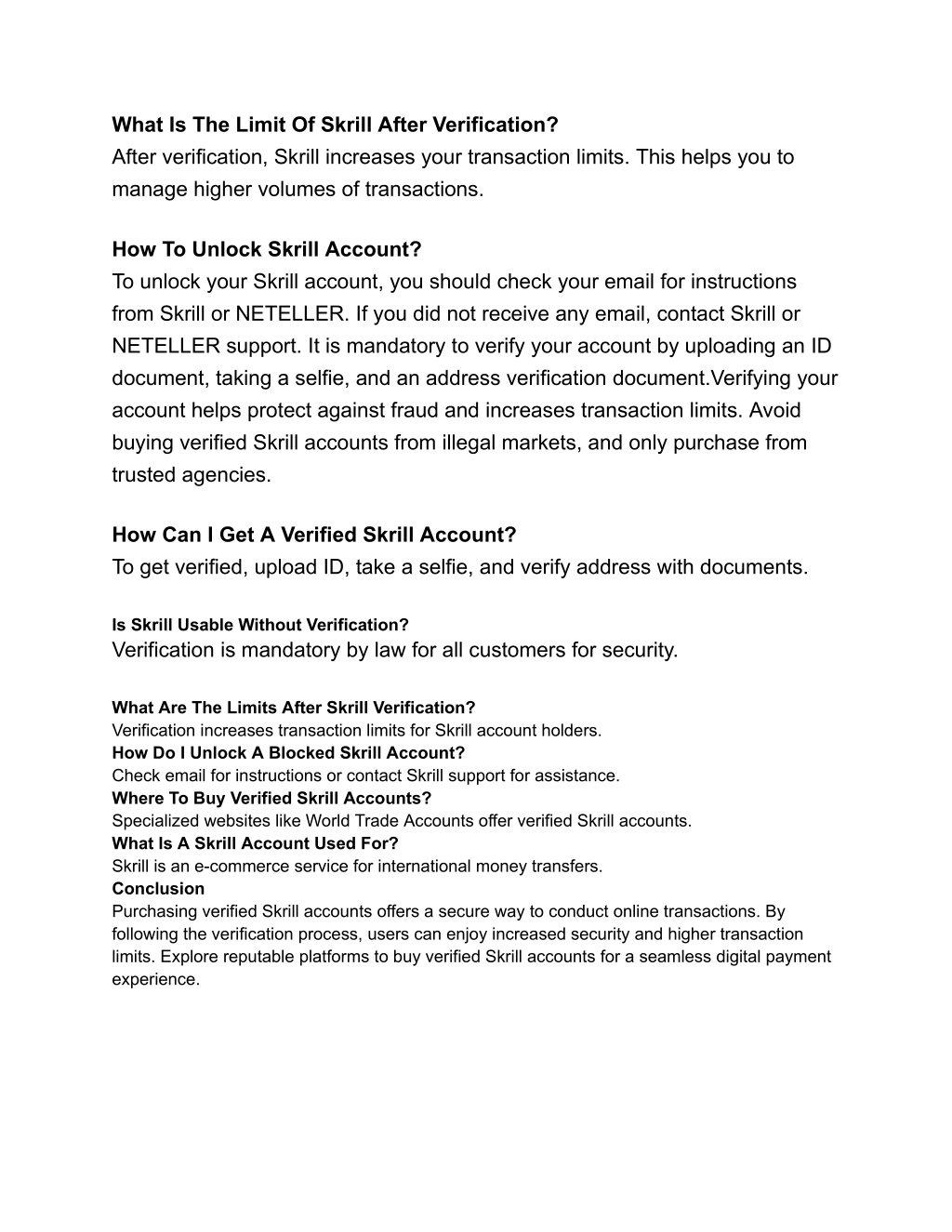 What Is The Limit Of Skrill After Verification?
After verification, Skrill increases your transaction limits. This helps you to manage higher volumes of transactions.

How To Unlock Skrill Account?
To unlock your Skrill account, you should check your email for instructions from Skrill or NETELLER. If you did not receive any email, contact Skrill or NETELLER support. It is mandatory to verify your account by uploading an ID document, taking a selfie, and an address verification document.Verifying your account helps protect against fraud and increases transaction limits. Avoid buying verified Skrill accounts from illegal markets, and only purchase from trusted agencies.

How Can I Get A Verified Skrill Account?
To get verified, upload ID, take a selfie, and verify address with documents.

Is Skrill Usable Without Verification?
Verification is mandatory by law for all customers for security.

What Are The Limits After Skrill Verification?
Verification increases transaction limits for Skrill account holders.
How Do I Unlock A Blocked Skrill Account?
Check email for instructions or contact Skrill support for assistance.
Where To Buy Verified Skrill Accounts?
Specialized websites like World Trade Accounts offer verified Skrill accounts.
What Is A Skrill Account Used For?
Skrill is an e-commerce service for international money transfers.
Conclusion
Purchasing verified Skrill accounts offers a secure way to conduct online transactions. By following the verification process, users can enjoy increased security and higher transaction limits. Explore reputable platforms to buy verified Skrill accounts for a seamless digital payment experience.